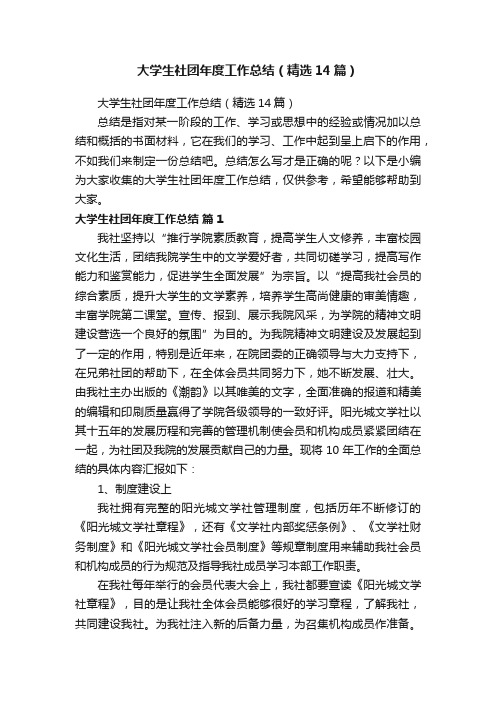 大学生社团年度工作总结（精选14篇）

大学生社团年度工作总结（精选14篇）

总结是指对某一阶段的工作、学习或思想中的经验或情况加以总结和概括的书面材料，它在我们的学习、工作中起到呈上启下的作用，不如我们来制定一份总结吧。总结怎么写才是正确的呢？以下是小编为大家收集的大学生社团年度工作总结，仅供参考，希望能够帮助到大家。

大学生社团年度工作总结 篇1

我社坚持以“推行学院素质教育，提高学生人文修养，丰富校园文化生活，团结我院学生中的文学爱好者，共同切磋学习，提高写作能力和鉴赏能力，促进学生全面发展”为宗旨。以“提高我社会员的综合素质，提升大学生的文学素养，培养学生高尚健康的审美情趣，丰富学院第二课堂。宣传、报到、展示我院风采，为学院的精神文明建设营选一个良好的氛围”为目的。为我院精神文明建设及发展起到了一定的作用，特别是近年来，在院团委的正确领导与大力支持下，在兄弟社团的帮助下，在全体会员共同努力下，她不断发展、壮大。由我社主办出版的《潮韵》以其唯美的文字，全面准确的报道和精美的编辑和印刷质量赢得了学院各级领导的一致好评。阳光城文学社以其十五年的发展历程和完善的管理机制使会员和机构成员紧紧团结在一起，为社团及我院的发展贡献自己的力量。现将10年工作的全面总结的具体内容汇报如下：

1、制度建设上

我社拥有完整的阳光城文学社管理制度，包括历年不断修订的《阳光城文学社章程》，还有《文学社内部奖惩条例》、《文学社财务制度》和《阳光城文学社会员制度》等规章制度用来辅助我社会员和机构成员的行为规范及指导我社成员学习本部工作职责。

在我社每年举行的会员代表大会上，我社都要宣读《阳光城文学社章程》，目的是让我社全体会员能够很好的学习章程，了解我社，共同建设我社。为我社注入新的后备力量，为召集机构成员作准备。